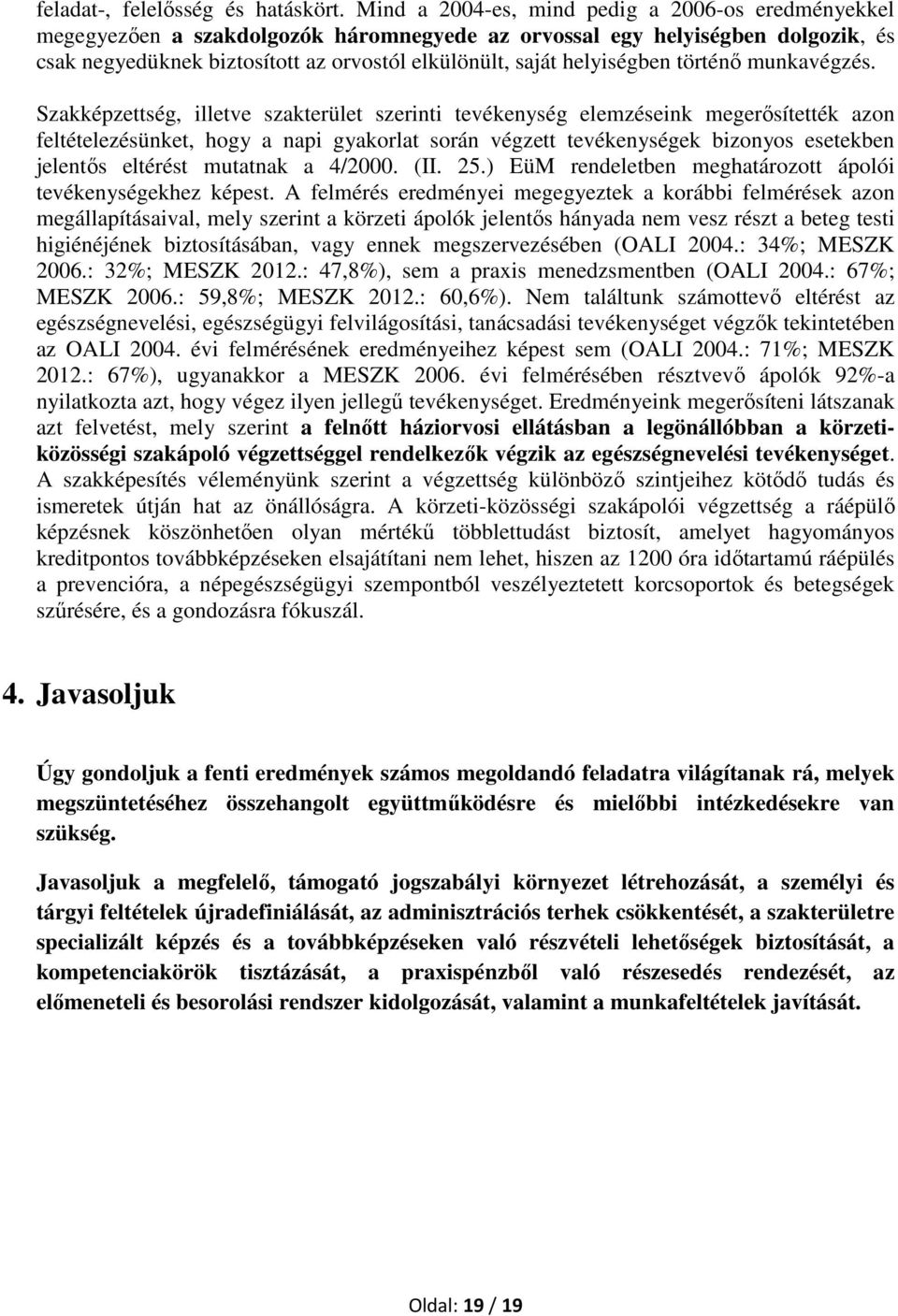 feladat-, felelősség és hatáskört. Mind a 2004-es, mind pedig a 2006-os eredményekkel megegyezően a szakdolgozók háromnegyede az orvossal egy helyiségben dolgozik, és csak negyedüknek biztosított az orvostól elkülönült, saját helyiségben történő munkavégzés.

Szakképzettség, illetve szakterület szerinti tevékenység elemzéseink megerősítették azon feltételezésünket, hogy a napi gyakorlat során végzett tevékenységek bizonyos esetekben jelentős eltérést mutatnak a 4/2000. (II. 25.) EüM rendeletben meghatározott ápolói tevékenységekhez képest. A felmérés eredményei megegyeztek a korábbi felmérések azon megállapításaival, mely szerint a körzeti ápolók jelentős hányada nem vesz részt a beteg testi higiénéjének biztosításában, vagy ennek megszervezésében (OALI 2004.: 34%; MESZK 2006.: 32%; MESZK 2012.: 47,8%), sem a praxis menedzsmentben (OALI 2004.: 67%; MESZK 2006.: 59,8%; MESZK 2012.: 60,6%). Nem találtunk számottevő eltérést az egészségnevelési, egészségügyi felvilágosítási, tanácsadási tevékenységet végzők tekintetében az OALI 2004. évi felmérésének eredményeihez képest sem (OALI 2004.: 71%; MESZK 2012.: 67%), ugyanakkor a MESZK 2006. évi felmérésében résztvevő ápolók 92%-a nyilatkozta azt, hogy végez ilyen jellegű tevékenységet. Eredményeink megerősíteni látszanak azt felvetést, mely szerint a felnőtt háziorvosi ellátásban a legönállóbban a körzeti-közösségi szakápoló végzettséggel rendelkezők végzik az egészségnevelési tevékenységet. A szakképesítés véleményünk szerint a végzettség különböző szintjeihez kötődő tudás és ismeretek útján hat az önállóságra. A körzeti-közösségi szakápolói végzettség a ráépülő képzésnek köszönhetően olyan mértékű többlettudást biztosít, amelyet hagyományos kreditpontos továbbképzéseken elsajátítani nem lehet, hiszen az 1200 óra időtartamú ráépülés a prevencióra, a népegészségügyi szempontból veszélyeztetett korcsoportok és betegségek szűrésére, és a gondozásra fókuszál.

4. Javasoljuk

Úgy gondoljuk a fenti eredmények számos megoldandó feladatra világítanak rá, melyek megszüntetéséhez összehangolt együttműködésre és mielőbbi intézkedésekre van szükség.

Javasoljuk a megfelelő, támogató jogszabályi környezet létrehozását, a személyi és tárgyi feltételek újradefiniálását, az adminisztrációs terhek csökkentését, a szakterületre specializált képzés és a továbbképzéseken való részvételi lehetőségek biztosítását, a kompetenciakörök tisztázását, a praxispénzből való részesedés rendezését, az előmeneteli és besorolási rendszer kidolgozását, valamint a munkafeltételek javítását.

Oldal: 19 / 19